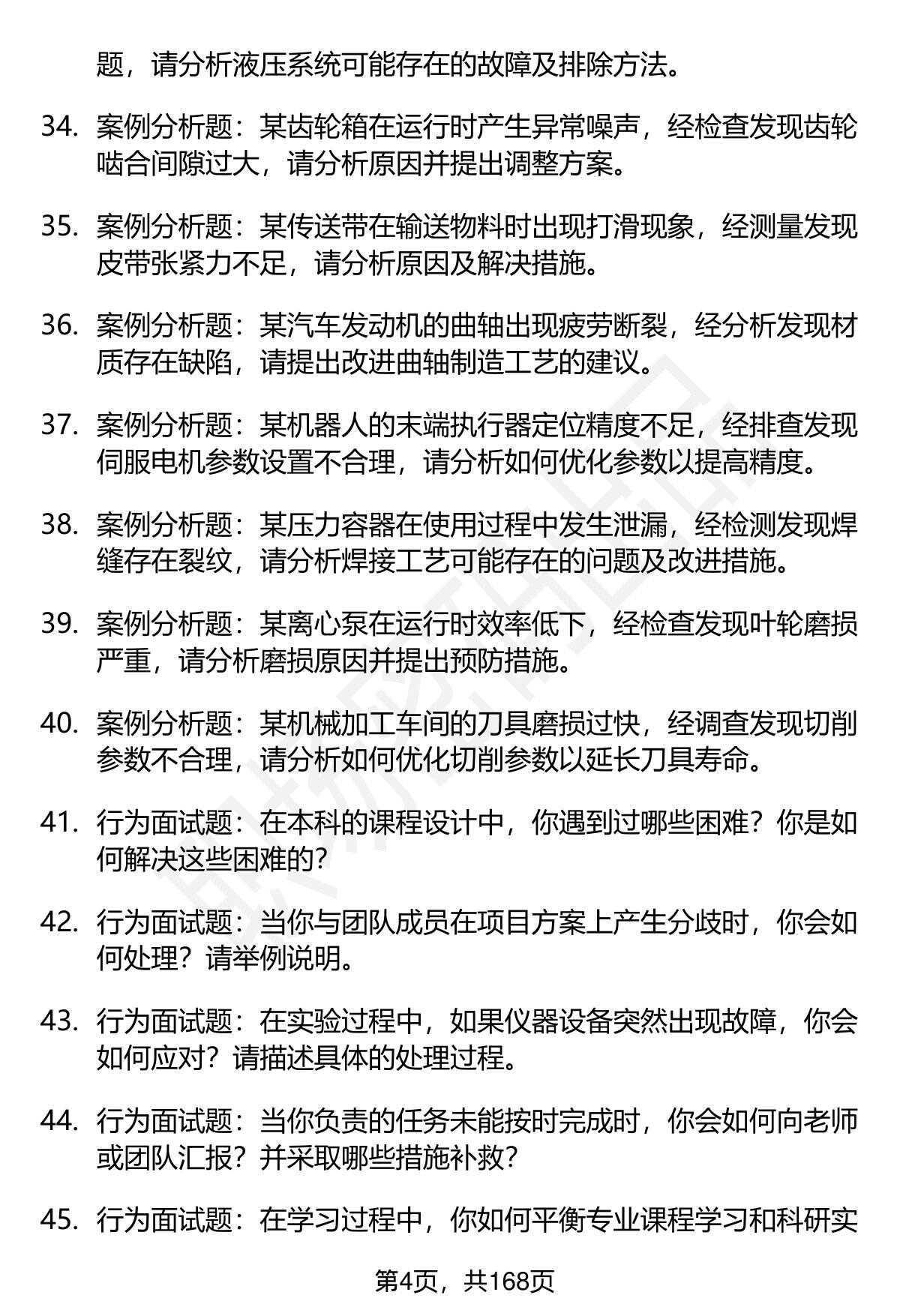 题，请分析液压系统可能存在的故障及排除方法。

34. 案例分析题：某齿轮箱在运行时产生异常噪声，经检查发现齿轮啮合间隙过大，请分析原因并提出调整方案。

35. 案例分析题：某传送带在输送物料时出现打滑现象，经测量发现皮带张紧力不足，请分析原因及解决措施。

36. 案例分析题：某汽车发动机的曲轴出现疲劳断裂，经分析发现材质存在缺陷，请提出改进曲轴制造工艺的建议。

37. 案例分析题：某机器人的末端执行器定位精度不足，经排查发现伺服电机参数设置不合理，请分析如何优化参数以提高精度。

38. 案例分析题：某压力容器在使用过程中发生泄漏，经检测发现焊缝存在裂纹，请分析焊接工艺可能存在的问题及改进措施。

39. 案例分析题：某离心泵在运行时效率低下，经检查发现叶轮磨损严重，请分析磨损原因并提出预防措施。

40. 案例分析题：某机械加工车间的刀具磨损过快，经调查发现切削参数不合理，请分析如何优化切削参数以延长刀具寿命。

41. 行为面试题：在本科的课程设计中，你遇到过哪些困难？你是如何解决这些困难的？

42. 行为面试题：当你与团队成员在项目方案上产生分歧时，你会如何处理？请举例说明。

43. 行为面试题：在实验过程中，如果仪器设备突然出现故障，你会如何应对？请描述具体的处理过程。

44. 行为面试题：当你负责的任务未能按时完成时，你会如何向老师或团队汇报？并采取哪些措施补救？

45. 行为面试题：在学习过程中，你如何平衡专业课程学习和科研实

第4页，共168页